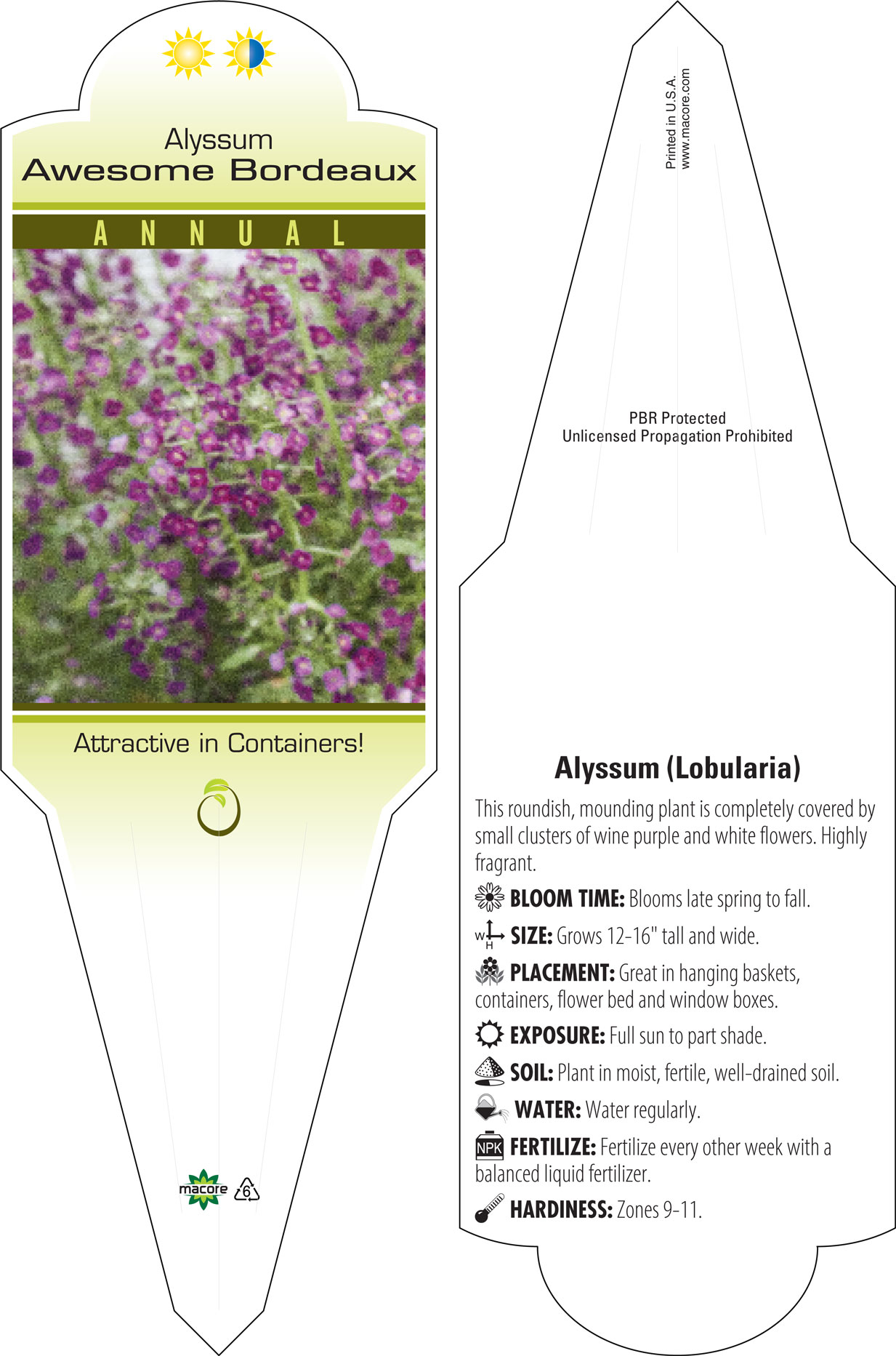 Alyssum
Awesome Bordeaux

ANNUAL

Attractive in Containers!

macore 6

Printed in U.S.A.
www.macore.com

PBR Protected
Unlicensed Propagation Prohibited

Alyssum (Lobularia)

This roundish, mounding plant is completely covered by small clusters of wine purple and white flowers. Highly fragrant.

BLOOM TIME: Blooms late spring to fall.

W H SIZE: Grows 12-16" tall and wide.

PLACEMENT: Great in hanging baskets, containers, flower bed and window boxes.

EXPOSURE: Full sun to part shade.

SOIL: Plant in moist, fertile, well-drained soil.

WATER: Water regularly.

NPK FERTILIZE: Fertilize every other week with a balanced liquid fertilizer.

HARDINESS: Zones 9-11.